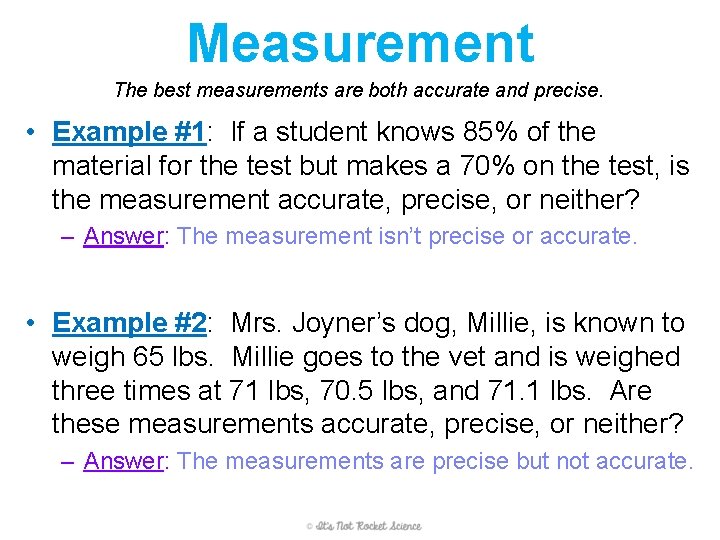 Measurement

The best measurements are both accurate and precise.

• Example #1: If a student knows 85% of the material for the test but makes a 70% on the test, is the measurement accurate, precise, or neither?
– Answer: The measurement isn't precise or accurate.

• Example #2: Mrs. Joyner's dog, Millie, is known to weigh 65 lbs. Millie goes to the vet and is weighed three times at 71 lbs, 70.5 lbs, and 71.1 lbs. Are these measurements accurate, precise, or neither?
– Answer: The measurements are precise but not accurate.

© It's Not Rocket Science